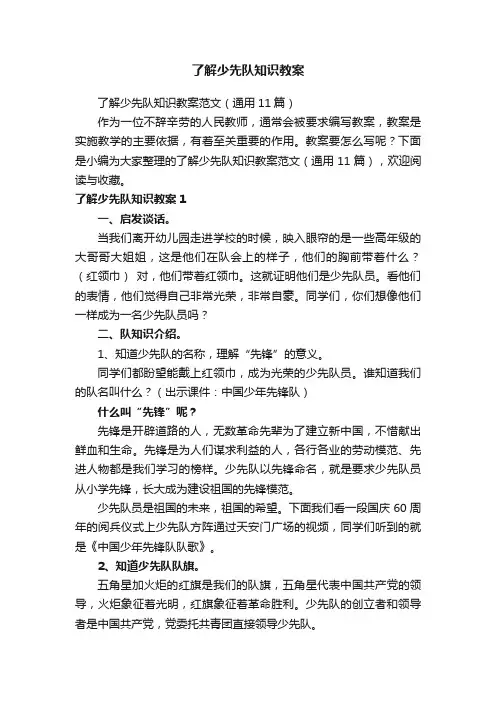 了解少先队知识教案

了解少先队知识教案范文（通用 11 篇）

作为一位不辞辛劳的人民教师，通常会被要求编写教案，教案是实施教学的主要依据，有着至关重要的作用。教案要怎么写呢？下面是小编为大家整理的了解少先队知识教案范文（通用 11 篇），欢迎阅读与收藏。

了解少先队知识教案 1

一、启发谈话。

当我们离开幼儿园走进学校的时候，映入眼帘的是一些高年级的大哥哥大姐姐，这是他们在队会上的样子，他们的胸前带着什么？（红领巾） 对，他们带着红领巾。这就证明他们是少先队员。看他们的表情，他们觉得自己非常光荣，非常自豪。同学们，你们想像他们一样成为一名少先队员吗？

二、队知识介绍。

1、知道少先队的名称，理解“先锋”的意义。

同学们都盼望能戴上红领巾，成为光荣的少先队员。谁知道我们的队名叫什么？（出示课件：中国少年先锋队）

什么叫“先锋”呢？

先锋是开辟道路的人，无数革命先辈为了建立新中国，不惜献出鲜血和生命。先锋是为人们谋求利益的人，各行各业的劳动模范、先进人物都是我们学习的榜样。少先队以先锋命名，就是要求少先队员从小学先锋，长大成为建设祖国的先锋模范。

少先队员是祖国的未来，祖国的希望。下面我们看一段国庆 60 周年的阅兵仪式上少先队方阵通过天安门广场的视频，同学们听到的就是《中国少年先锋队队歌》。

2、知道少先队队旗。

五角星加火炬的红旗是我们的队旗，五角星代表中国共产党的领导，火炬象征着光明，红旗象征着革命胜利。少先队的创立者和领导者是中国共产党，党委托共青团直接领导少先队。